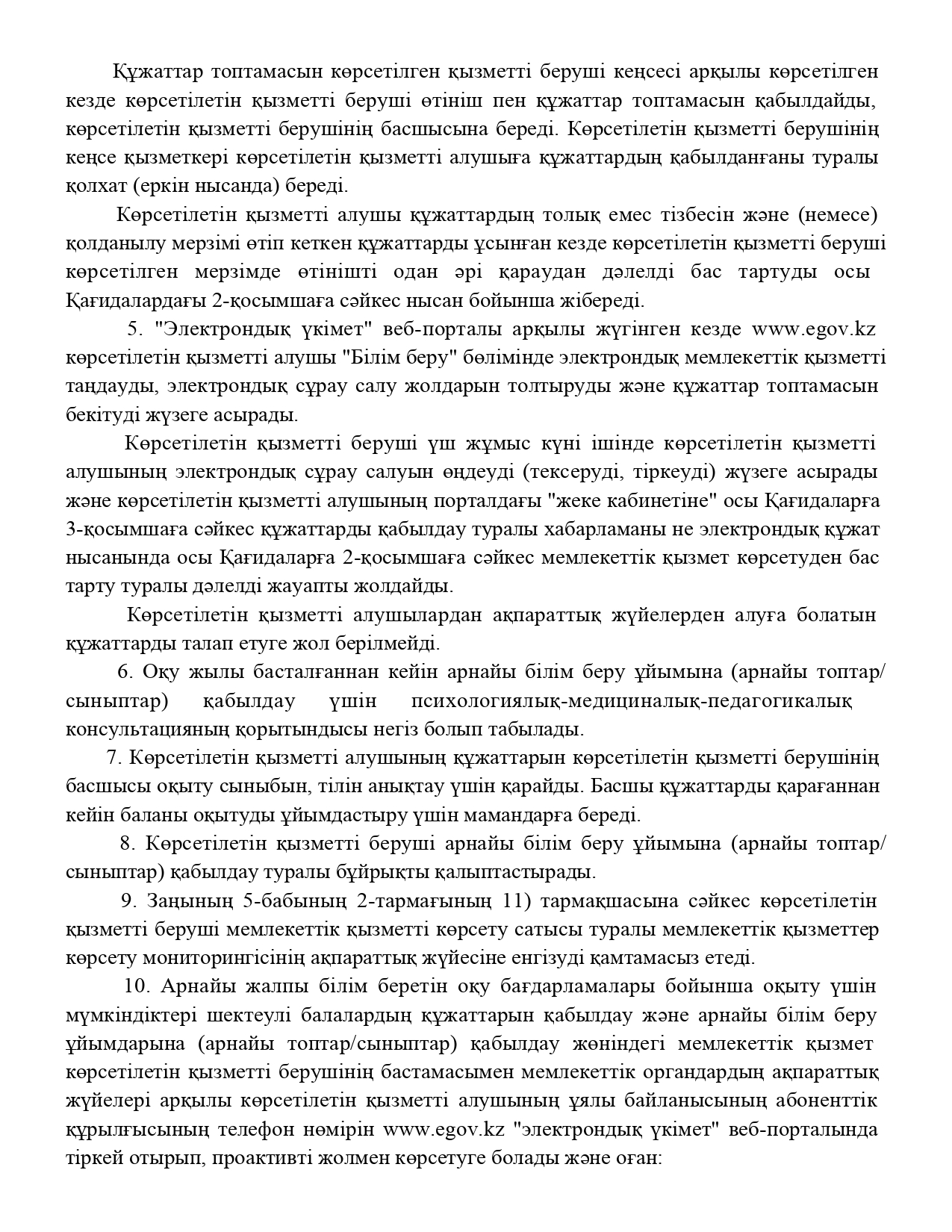 Құжаттар топтамасын көрсетілген қызметті беруші кеңсесі арқылы көрсетілген кезде көрсетілетін қызметті беруші өтініш пен құжаттар топтамасын қабылдайды, көрсетілетін қызметті берушінің басшысына береді. Көрсетілетін қызметті берушінің кеңсе қызметкері көрсетілетін қызметті алушыға құжаттардың қабылданғаны туралы қолхат (еркін нысанда) береді.

Көрсетілетін қызметті алушы құжаттардың толық емес тізбесін және (немесе) қолданылу мерзімі өтіп кеткен құжаттарды ұсынған кезде көрсетілетін қызметті беруші көрсетілген мерзімде өтінішті одан әрі қараудан дәлелді бас тартуды осы Қағидалардағы 2-қосымшаға сәйкес нысан бойынша жібереді.

5. "Электрондық үкімет" веб-порталы арқылы жүгінген кезде www.egov.kz көрсетілетін қызметті алушы "Білім беру" бөлімінде электрондық мемлекеттік қызметті таңдауды, электрондық сұрау салу жолдарын толтыруды және құжаттар топтамасын бекітуді жүзеге асырады.

Көрсетілетін қызметті беруші үш жұмыс күні ішінде көрсетілетін қызметті алушының электрондық сұрау салуын өңдеуді (тексеруді, тіркеуді) жүзеге асырады және көрсетілетін қызметті алушының порталдағы "жеке кабинетіне" осы Қағидаларға 3-қосымшаға сәйкес құжаттарды қабылдау туралы хабарламаны не электрондық құжат нысанында осы Қағидаларға 2-қосымшаға сәйкес мемлекеттік қызмет көрсетуден бас тарту туралы дәлелді жауапты жолдайды.

Көрсетілетін қызметті алушылардан ақпараттық жүйелерден алуға болатын құжаттарды талап етуге жол берілмейді.

6. Оқу жылы басталғаннан кейін арнайы білім беру ұйымына (арнайы топтар/сыныптар) қабылдау үшін психологиялық-медициналық-педагогикалық консультацияның қорытындысы негіз болып табылады.

7. Көрсетілетін қызметті алушының құжаттарын көрсетілетін қызметті берушінің басшысы оқыту сыныбын, тілін анықтау үшін қарайды. Басшы құжаттарды қарағаннан кейін баланы оқытуды ұйымдастыру үшін мамандарға береді.

8. Көрсетілетін қызметті беруші арнайы білім беру ұйымына (арнайы топтар/сыныптар) қабылдау туралы бұйрықты қалыптастырады.

9. Заңының 5-бабының 2-тармағының 11) тармақшасына сәйкес көрсетілетін қызметті беруші мемлекеттік қызметті көрсету сатысы туралы мемлекеттік қызметтер көрсету мониторингісінің ақпараттық жүйесіне енгізуді қамтамасыз етеді.

10. Арнайы жалпы білім беретін оқу бағдарламалары бойынша оқыту үшін мүмкіндіктері шектеулі балалардың құжаттарын қабылдау және арнайы білім беру ұйымдарына (арнайы топтар/сыныптар) қабылдау жөніндегі мемлекеттік қызмет көрсетілетін қызметті берушінің бастамасымен мемлекеттік органдардың ақпараттық жүйелері арқылы көрсетілетін қызметті алушының ұялы байланысының абоненттік құрылғысының телефон нөмірін www.egov.kz "электрондық үкімет" веб-порталында тіркей отырып, проактивті жолмен көрсетуге болады және оған: